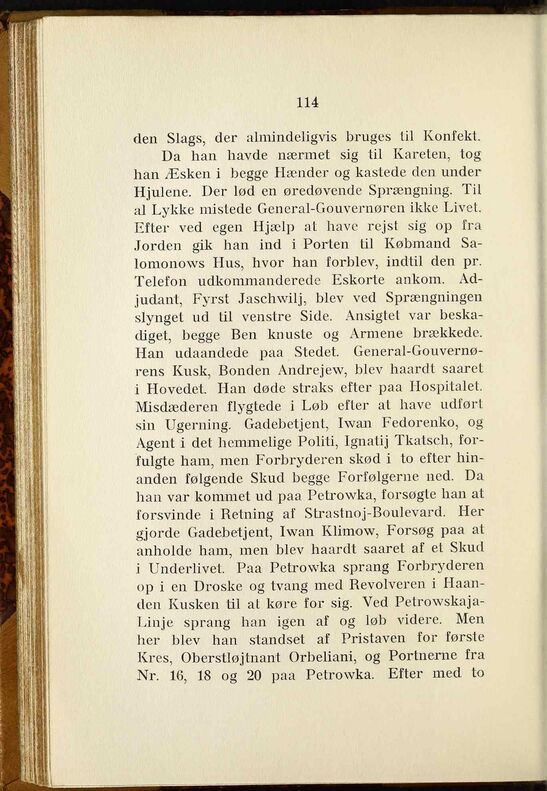 114

den Slags, der almindeligvis bruges til Konfekt.

Da han havde nærmet sig til Kareten, tog han Æsken i begge Hænder og kastede den under Hjulene. Der lød en øredøvende Sprængning. Til al Lykke mistede General-Gouvernøren ikke Livet. Efter ved egen Hjælp at have rejst sig op fra Jorden gik han ind i Porten til Købmand Salomonows Hus, hvor han forblev, indtil den pr. Telefon udkommanderede Eskorte ankom. Adjudant, Fyrst Jaschwilj, blev ved Sprængningen slynget ud til venstre Side. Ansigtet var beskadiget, begge Ben knuste og Armene brækkede. Han udaandede paa Stedet. General-Gouvernørens Kusk, Bonden Andrejew, blev haardt saaret i Hovedet. Han døde straks efter paa Hospitalet. Misdæderen flygtede i Løb efter at have udført sin Ugerning. Gadebetjent, Iwan Fedorenko, og Agent i det hemmelige Politi, Ignatij Tkatsch, forfulgte ham, men Forbryderen skød i to efter hinanden følgende Skud begge Forfølgerne ned. Da han var kommet ud paa Petrowka, forsøgte han at forsvinde i Retning af Strastnoj-Boulevard. Her gjorde Gadebetjent, Iwan Klimow, Forsøg paa at anholde ham, men blev haardt saaret af et Skud i Underlivet. Paa Petrowka sprang Forbryderen op i en Droske og tvang med Revolveren i Haanden Kusken til at køre for sig. Ved Petrowskaja-Linje sprang han igen af og løb videre. Men her blev han standset af Pristaven for første Kres, Oberstløjtnant Orbeliani, og Portnerne fra Nr. 16, 18 og 20 paa Petrowka. Efter med to